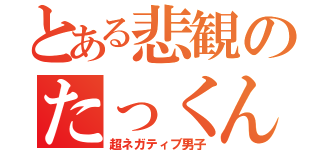 とある悲観の
たっくん
超ネガティブ男子